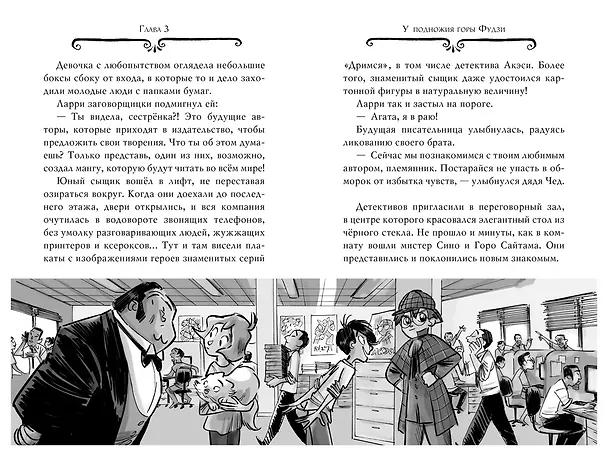 Глава 3

Девочка с любопытством оглядела небольшие боксы сбоку от входа, в которые то и дело заходили молодые люди с папками бумаг.

Ларри заговорщицки подмигнул ей:

— Ты видела, сестрёнка?! Это будущие авторы, которые приходят в издательство, чтобы предложить свои творения. Что ты об этом думаешь? Только представь, один из них, возможно, создал мангу, которую будут читать во всём мире!

Юный сыщик вошёл в лифт, не переставая озираться вокруг. Когда они доехали до последнего этажа, двери открылись, и вся компания очутилась в водовороте звонящих телефонов, без умолку разговаривающих людей, жужжащих принтеров и ксероксов... Тут и там висели плакаты с изображениями героев знаменитых серий

У подножия горы Фудзи

«Дримся», в том числе детектива Акэси. Более того, знаменитый сыщик даже удостоился картонной фигуры в натуральную величину!

Ларри так и застыл на пороге.

— Агата, я в раю!

Будущая писательница улыбнулась, радуясь ликованию своего брата.

— Сейчас мы познакомимся с твоим любимым автором, племянник. Постарайся не упасть в обморок от избытка чувств, — улыбнулся дядя Чед.

Детективов пригласили в переговорный зал, в центре которого красовался элегантный стол из чёрного стекла. Не прошло и минуты, как в комнату вошли мистер Сино и Горо Сайтама. Они представились и поклонились новым знакомым.